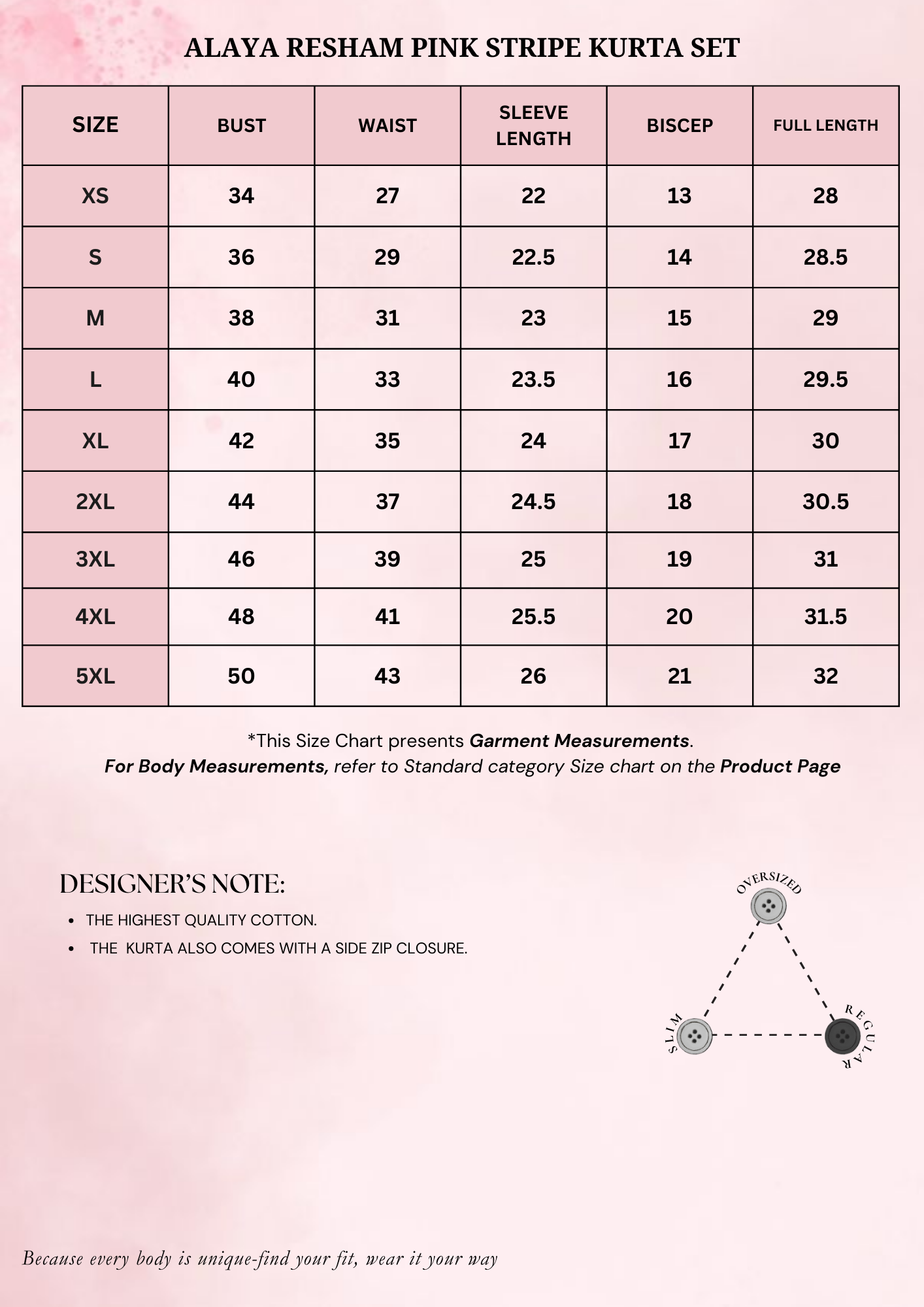 ALAYA RESHAM PINK STRIPE KURTA SET

| SIZE | BUST | WAIST | SLEEVE LENGTH | BISCEP | FULL LENGTH |
|---|---|---|---|---|---|
| XS | 34 | 27 | 22 | 13 | 28 |
| S | 36 | 29 | 22.5 | 14 | 28.5 |
| M | 38 | 31 | 23 | 15 | 29 |
| L | 40 | 33 | 23.5 | 16 | 29.5 |
| XL | 42 | 35 | 24 | 17 | 30 |
| 2XL | 44 | 37 | 24.5 | 18 | 30.5 |
| 3XL | 46 | 39 | 25 | 19 | 31 |
| 4XL | 48 | 41 | 25.5 | 20 | 31.5 |
| 5XL | 50 | 43 | 26 | 21 | 32 |

*This Size Chart presents Garment Measurements.
For Body Measurements, refer to Standard category Size chart on the Product Page

DESIGNER'S NOTE:
• THE HIGHEST QUALITY COTTON.
• THE KURTA ALSO COMES WITH A SIDE ZIP CLOSURE.

OVERSIZED
SLIM
REGULAR

Because every body is unique-find your fit, wear it your way